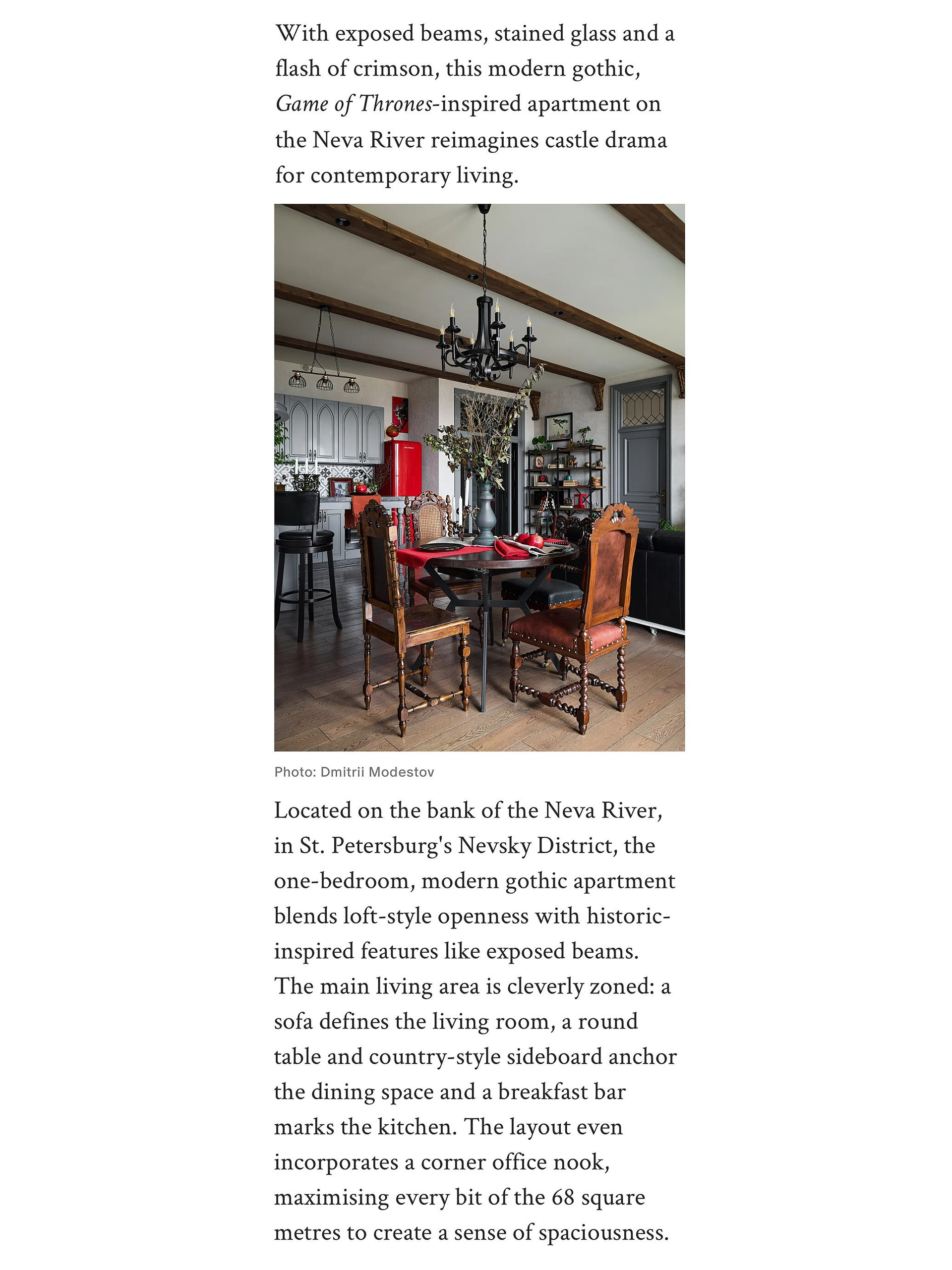 With exposed beams, stained glass and a flash of crimson, this modern gothic, Game of Thrones-inspired apartment on the Neva River reimagines castle drama for contemporary living.

Photo: Dmitrii Modestov

Located on the bank of the Neva River, in St. Petersburg's Nevsky District, the one-bedroom, modern gothic apartment blends loft-style openness with historic-inspired features like exposed beams. The main living area is cleverly zoned: a sofa defines the living room, a round table and country-style sideboard anchor the dining space and a breakfast bar marks the kitchen. The layout even incorporates a corner office nook, maximising every bit of the 68 square metres to create a sense of spaciousness.